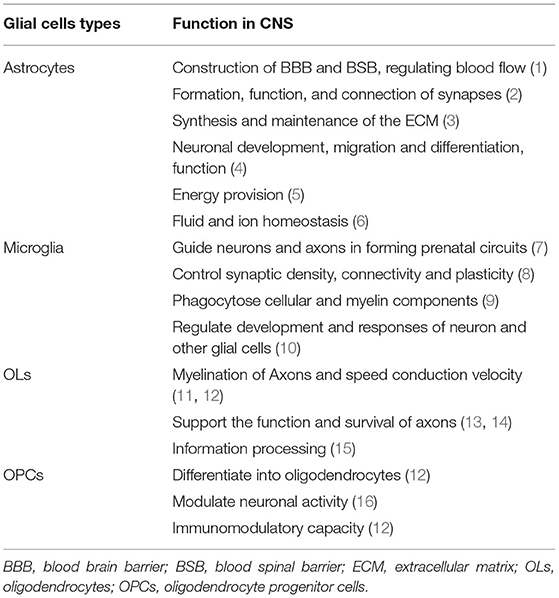 | Glial cells types | Function in CNS |
|---|---|
| Astrocytes | Construction of BBB and BSB, regulating blood flow (1) |
| | Formation, function, and connection of synapses (2) |
| | Synthesis and maintenance of the ECM (3) |
| | Neuronal development, migration and differentiation, function (4) |
| | Energy provision (5) |
| | Fluid and ion homeostasis (6) |
| Microglia | Guide neurons and axons in forming prenatal circuits (7) |
| | Control synaptic density, connectivity and plasticity (8) |
| | Phagocytose cellular and myelin components (9) |
| | Regulate development and responses of neuron and other glial cells (10) |
| OLs | Myelination of Axons and speed conduction velocity (11, 12) |
| | Support the function and survival of axons (13, 14) |
| | Information processing (15) |
| OPCs | Differentiate into oligodendrocytes (12) |
| | Modulate neuronal activity (16) |
| | Immunomodulatory capacity (12) |

BBB, blood brain barrier; BSB, blood spinal barrier; ECM, extracellular matrix; OLs, oligodendrocytes; OPCs, oligodendrocyte progenitor cells.